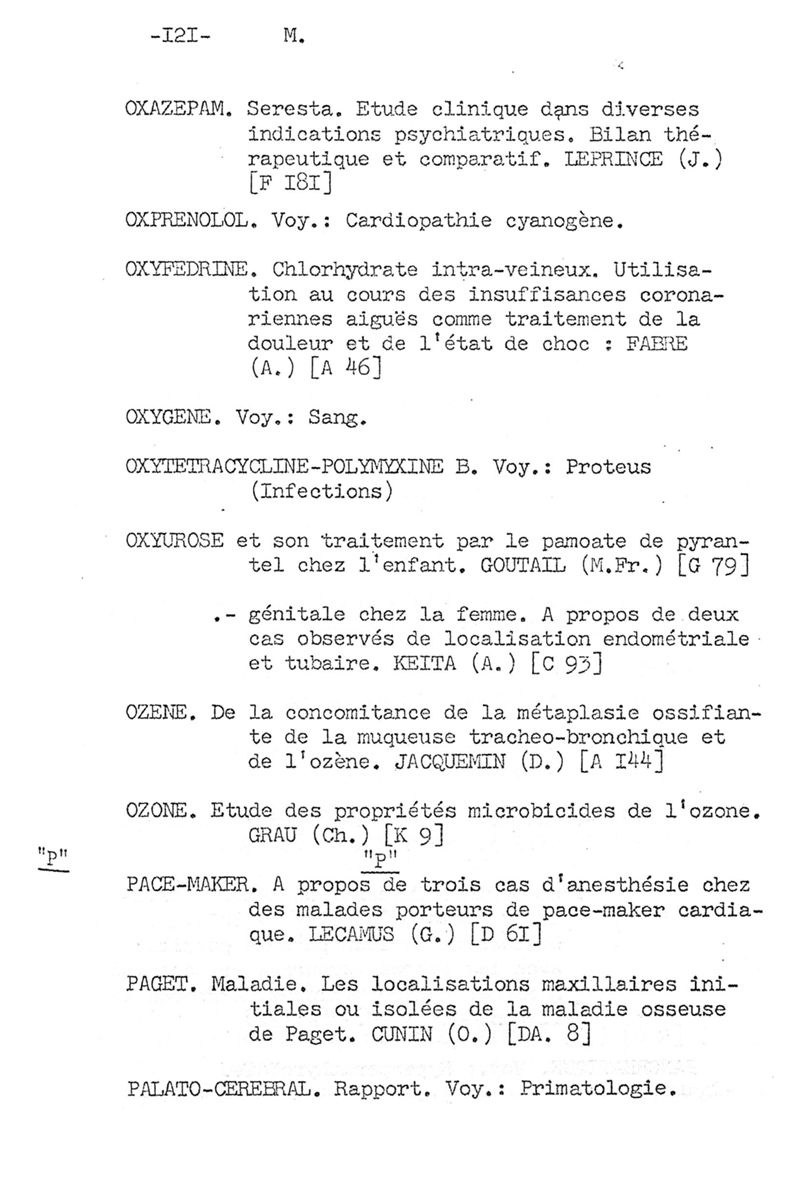 -I2I-    M.

OXAZEPAM. Seresta. Etude clinique dans diverses indications psychiatriques. Bilan thérapeutique et comparatif. LEPRINCE (J.) [F I8I]

OXPRENOLOL. Voy.: Cardiopathie cyanogène.

OXYFEDRINE. Chlorhydrate intra-veineux. Utilisation au cours des insuffisances coronariennes aiguës comme traitement de la douleur et de l'état de choc : FABRE (A.) [A 46]

OXYGENE. Voy.: Sang.

OXYTETRACYCLINE-POLYMYXINE B. Voy.: Proteus (Infections)

OXYUROSE et son traitement par le pamoate de pyrantel chez l'enfant. GOUTAIL (M.Fr.) [G 79]

.- génitale chez la femme. A propos de deux cas observés de localisation endométriale et tubaire. KEITA (A.) [C 93]

OZENE. De la concomitance de la métaplasie ossifiante de la muqueuse tracheo-bronchique et de l'ozène. JACQUEMIN (D.) [A I44]

OZONE. Etude des propriétés microbicides de l'ozone. GRAU (Ch.) [K 9]

"P"

"P"

PACE-MAKER. A propos de trois cas d'anesthésie chez des malades porteurs de pace-maker cardiaque. LECAMUS (G.) [D 6I]

PAGET. Maladie. Les localisations maxillaires initiales ou isolées de la maladie osseuse de Paget. CUNIN (O.) [DA. 8]

PALATO-CEREBRAL. Rapport. Voy.: Primatologie.